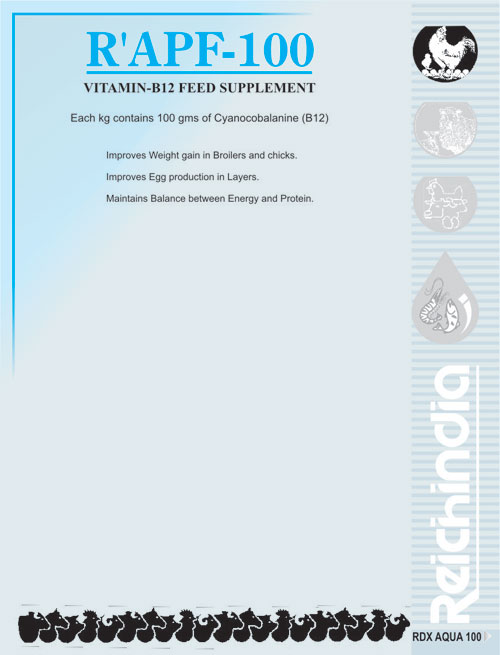 R'APF-100

VITAMIN-B12 FEED SUPPLEMENT

Each kg contains 100 gms of Cyanocobalanine (B12)

Improves Weight gain in Broilers and chicks.

Improves Egg production in Layers.

Maintains Balance between Energy and Protein.

Reichindia

RDX AQUA 100